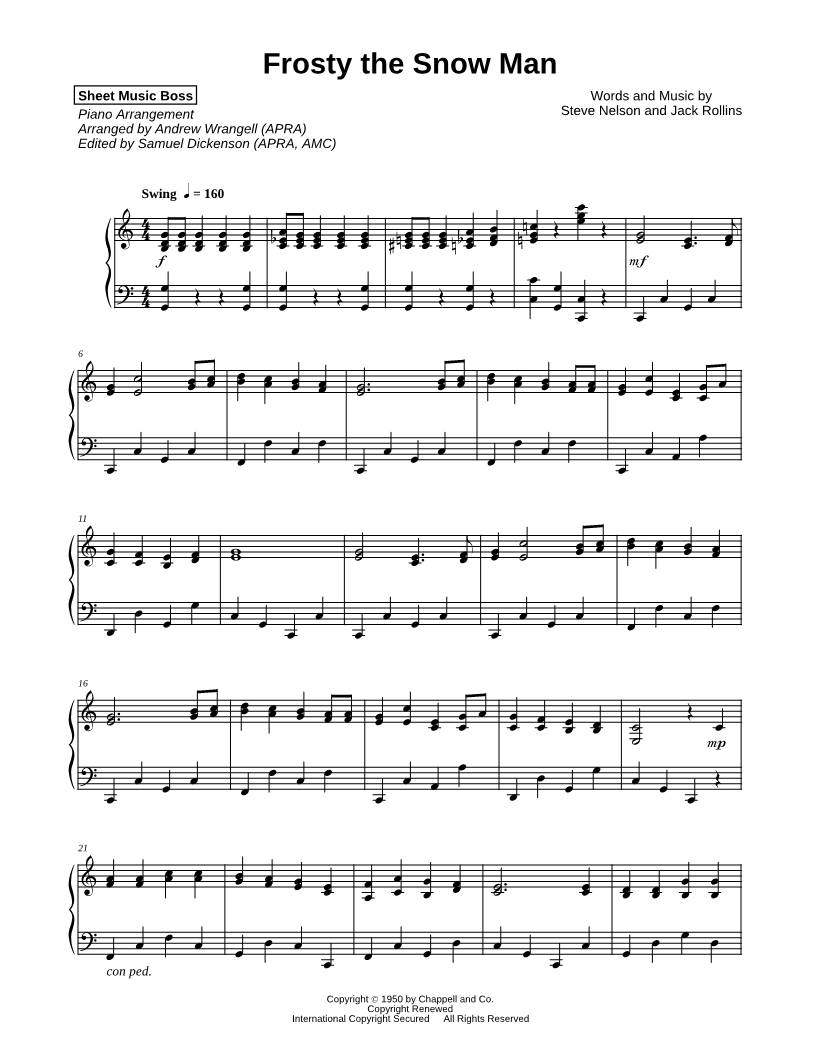 Frosty the Snow Man

Sheet Music Boss
Piano Arrangement
Arranged by Andrew Wrangell (APRA)
Edited by Samuel Dickenson (APRA, AMC)

Words and Music by
Steve Nelson and Jack Rollins

Swing ♩ = 160

f

mf

6

11

16

mp

21

con ped.

Copyright © 1950 by Chappell and Co.
Copyright Renewed
International Copyright Secured All Rights Reserved